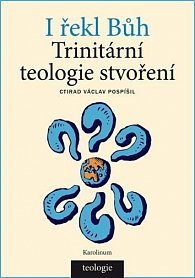 I řekl Bůh
Trinitární teologie stvoření

CTIRAD VÁCLAV POSPÍŠIL

Karolinum

teologie